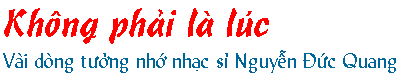 Không phải là lúc
Vài dòng tưởng nhớ nhạc sĩ Nguyễn Đức Quang